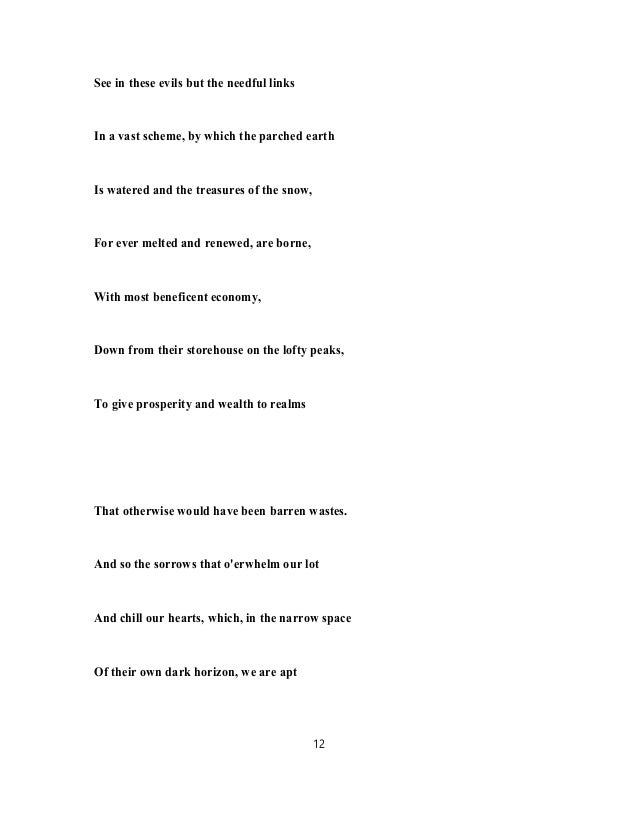 See in these evils but the needful links

In a vast scheme, by which the parched earth

Is watered and the treasures of the snow,

For ever melted and renewed, are borne,

With most beneficent economy,

Down from their storehouse on the lofty peaks,

To give prosperity and wealth to realms

That otherwise would have been barren wastes.

And so the sorrows that o'erwhelm our lot

And chill our hearts, which, in the narrow space

Of their own dark horizon, we are apt

12